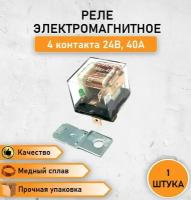 РЕЛЕ ЭЛЕКТРОМАГНИТНОЕ

4 контакта 24В, 40А

Качество

Медный сплав

Прочная упаковка

1 ШТУКА